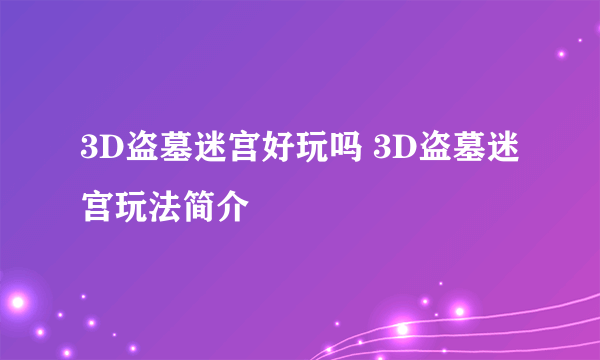 3D盗墓迷宫好玩吗 3D盗墓迷宫玩法简介